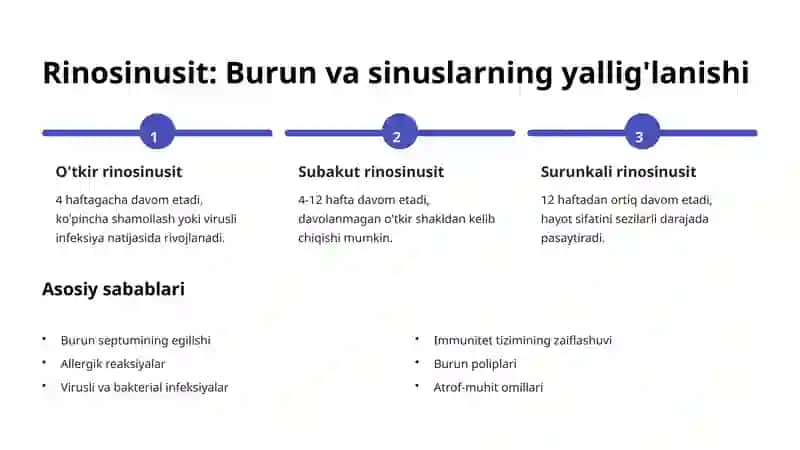 Rinosinusit: Burun va sinuslarning yallig'lanishi

1

O'tkir rinosinusit

4 haftagacha davom etadi, ko'pincha shamollash yoki virusli infeksiya natijasida rivojlanadi.

2

Subakut rinosinusit

4-12 hafta davom etadi, davolanmagan o'tkir shakldan kelib chiqishi mumkin.

3

Surunkali rinosinusit

12 haftadan ortiq davom etadi, hayot sifatini sezilarli darajada pasaytiradi.

Asosiy sabablari

• Burun septumining egilishi
• Allergik reaksiyalar
• Virusli va bakterial infeksiyalar

• Immunitet tizimining zaiflashuvi
• Burun poliplari
• Atrof-muhit omillari